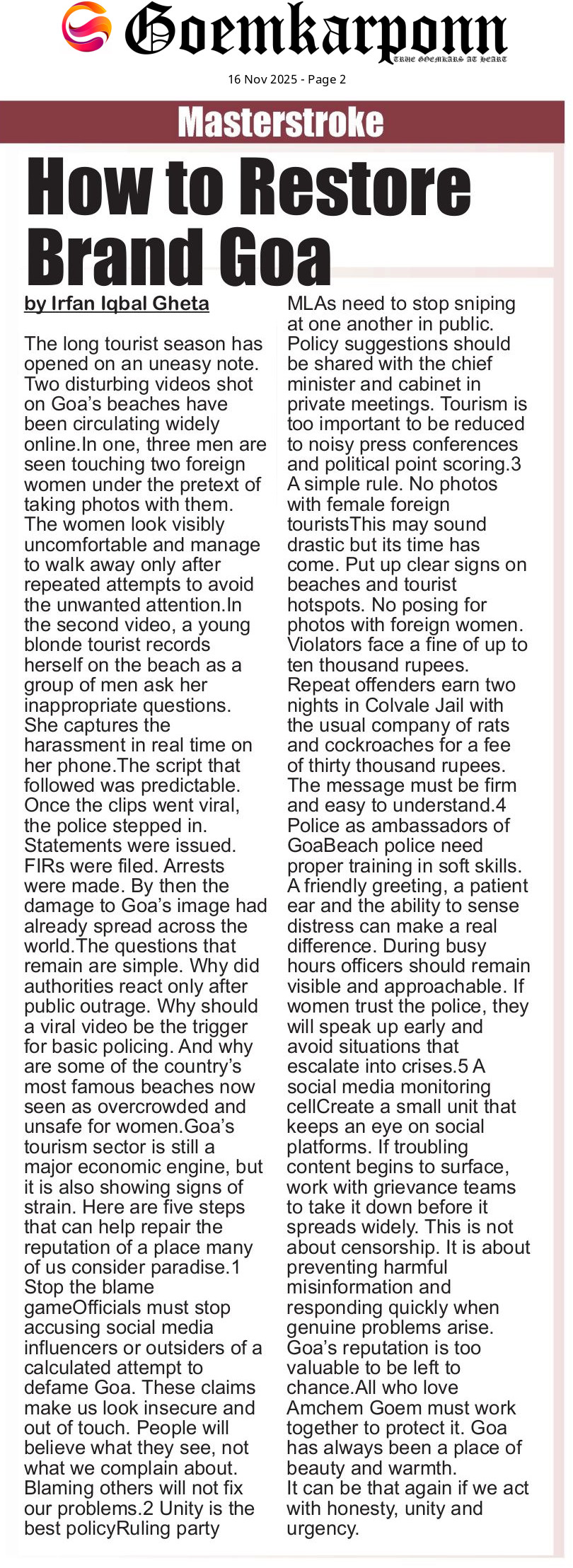 Goemkarponn
TRUE GOEMKARS AT HEART

16 Nov 2025 - Page 2

Masterstroke

How to Restore Brand Goa

by Irfan Iqbal Gheta

The long tourist season has opened on an uneasy note. Two disturbing videos shot on Goa's beaches have been circulating widely online.In one, three men are seen touching two foreign women under the pretext of taking photos with them. The women look visibly uncomfortable and manage to walk away only after repeated attempts to avoid the unwanted attention.In the second video, a young blonde tourist records herself on the beach as a group of men ask her inappropriate questions. She captures the harassment in real time on her phone.The script that followed was predictable. Once the clips went viral, the police stepped in. Statements were issued. FIRs were filed. Arrests were made. By then the damage to Goa's image had already spread across the world.The questions that remain are simple. Why did authorities react only after public outrage. Why should a viral video be the trigger for basic policing. And why are some of the country's most famous beaches now seen as overcrowded and unsafe for women.Goa's tourism sector is still a major economic engine, but it is also showing signs of strain. Here are five steps that can help repair the reputation of a place many of us consider paradise.1 Stop the blame gameOfficials must stop accusing social media influencers or outsiders of a calculated attempt to defame Goa. These claims make us look insecure and out of touch. People will believe what they see, not what we complain about. Blaming others will not fix our problems.2 Unity is the best policyRuling party MLAs need to stop sniping at one another in public. Policy suggestions should be shared with the chief minister and cabinet in private meetings. Tourism is too important to be reduced to noisy press conferences and political point scoring.3 A simple rule. No photos with female foreign touristsThis may sound drastic but its time has come. Put up clear signs on beaches and tourist hotspots. No posing for photos with foreign women. Violators face a fine of up to ten thousand rupees. Repeat offenders earn two nights in Colvale Jail with the usual company of rats and cockroaches for a fee of thirty thousand rupees. The message must be firm and easy to understand.4 Police as ambassadors of GoaBeach police need proper training in soft skills. A friendly greeting, a patient ear and the ability to sense distress can make a real difference. During busy hours officers should remain visible and approachable. If women trust the police, they will speak up early and avoid situations that escalate into crises.5 A social media monitoring cellCreate a small unit that keeps an eye on social platforms. If troubling content begins to surface, work with grievance teams to take it down before it spreads widely. This is not about censorship. It is about preventing harmful misinformation and responding quickly when genuine problems arise. Goa's reputation is too valuable to be left to chance.All who love Amchem Goem must work together to protect it. Goa has always been a place of beauty and warmth.

It can be that again if we act with honesty, unity and urgency.